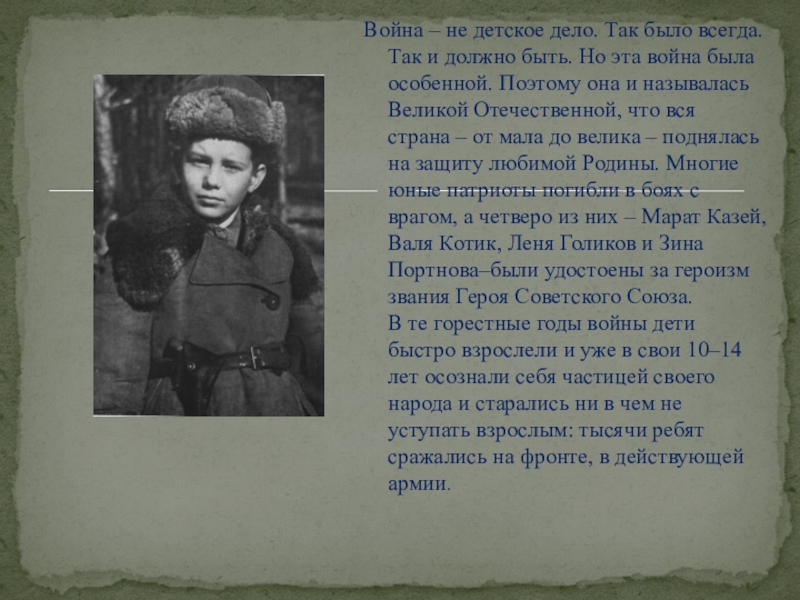 Война – не детское дело. Так было всегда. Так и должно быть. Но эта война была особенной. Поэтому она и называлась Великой Отечественной, что вся страна – от мала до велика – поднялась на защиту любимой Родины. Многие юные патриоты погибли в боях с врагом, а четверо из них – Марат Казей, Валя Котик, Леня Голиков и Зина Портнова–были удостоены за героизм звания Героя Советского Союза.

В те горестные годы войны дети быстро взрослели и уже в свои 10–14 лет осознали себя частицей своего народа и старались ни в чем не уступать взрослым: тысячи ребят сражались на фронте, в действующей армии.